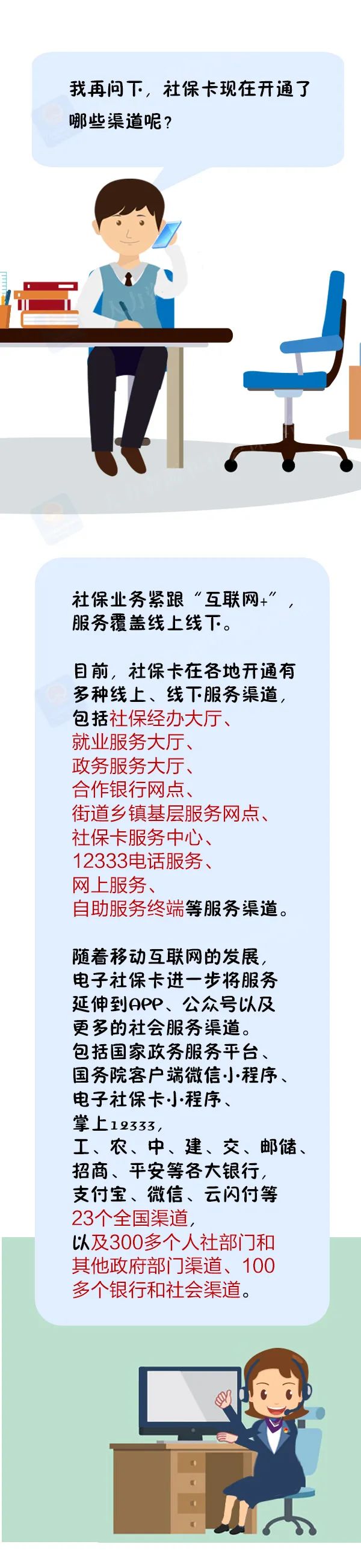 我再问下，社保卡现在开通了哪些渠道呢？

社保业务紧跟“互联网+”，服务覆盖线上线下。

目前，社保卡在各地开通有多种线上、线下服务渠道，包括社保经办大厅、就业服务大厅、政务服务大厅、合作银行网点、街道乡镇基层服务网点、社保卡服务中心、12333电话服务、网上服务、自助服务终端等服务渠道。

随着移动互联网的发展，电子社保卡进一步将服务延伸到APP、公众号以及更多的社会服务渠道。包括国家政务服务平台、国务院客户端微信小程序、电子社保卡小程序、掌上12333，工、农、中、建、交、邮储、招商、平安等各大银行，支付宝、微信、云闪付等23个全国渠道，以及300多个人社部门和其他政府部门渠道、100多个银行和社会渠道。